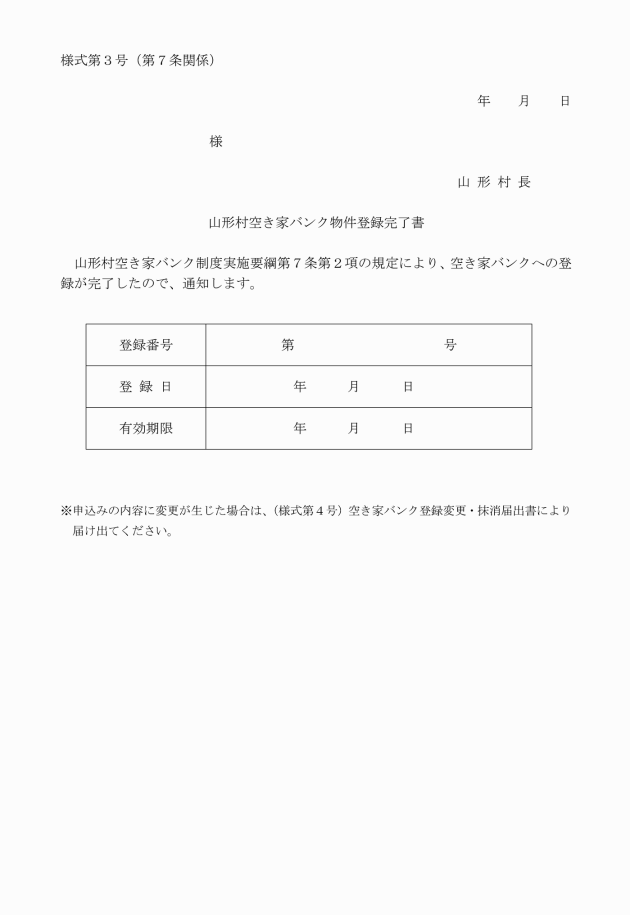 様式第３号（第７条関係）

年　　月　　日

様

山 形 村 長

山形村空き家バンク物件登録完了書

山形村空き家バンク制度実施要綱第７条第２項の規定により、空き家バンクへの登録が完了したので、通知します。

| 登録番号 | 第　　　　　　　　号 |
|---|---|
| 登 録 日 | 年　　月　　日 |
| 有効期限 | 年　　月　　日 |

※申込みの内容に変更が生じた場合は、（様式第４号）空き家バンク登録変更・抹消届出書により届け出てください。